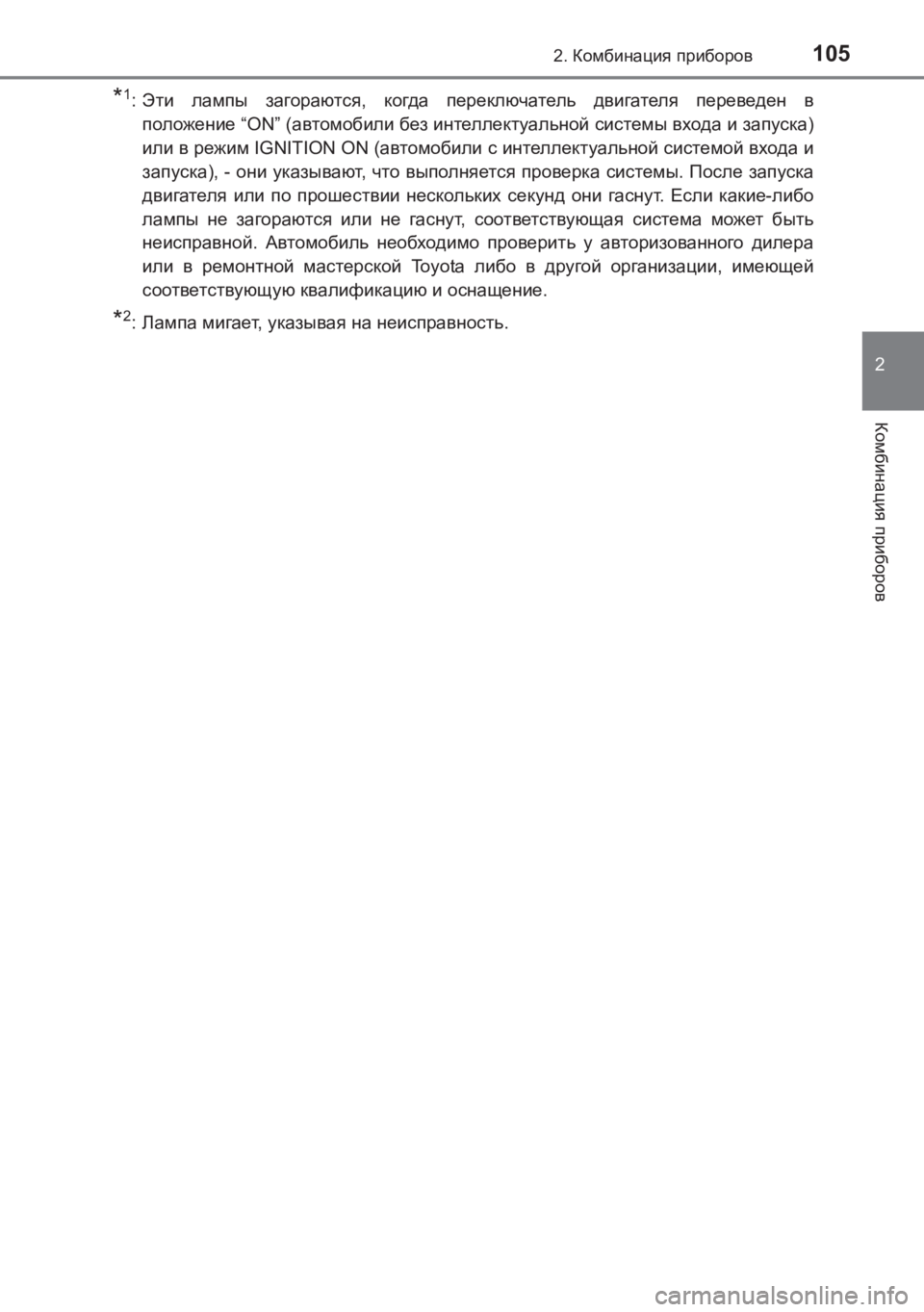 2. Комбинация приборов 105

*1: Эти лампы загораются, когда переключатель двигателя переведен в положение “ON” (автомобили без интеллектуальной системы входа и запуска) или в режим IGNITION ON (автомобили с интеллектуальной системой входа и запуска), - они указывают, что выполняется проверка системы. После запуска двигателя или по прошествии нескольких секунд они гаснут. Если какие-либо лампы не загораются или не гаснут, соответствующая система может быть неисправной. Автомобиль необходимо проверить у авторизованного дилера или в ремонтной мастерской Toyota либо в другой организации, имеющей соответствующую квалификацию и оснащение.

*2: Лампа мигает, указывая на неисправность.

2

Комбинация приборов

carmanualsonline.info